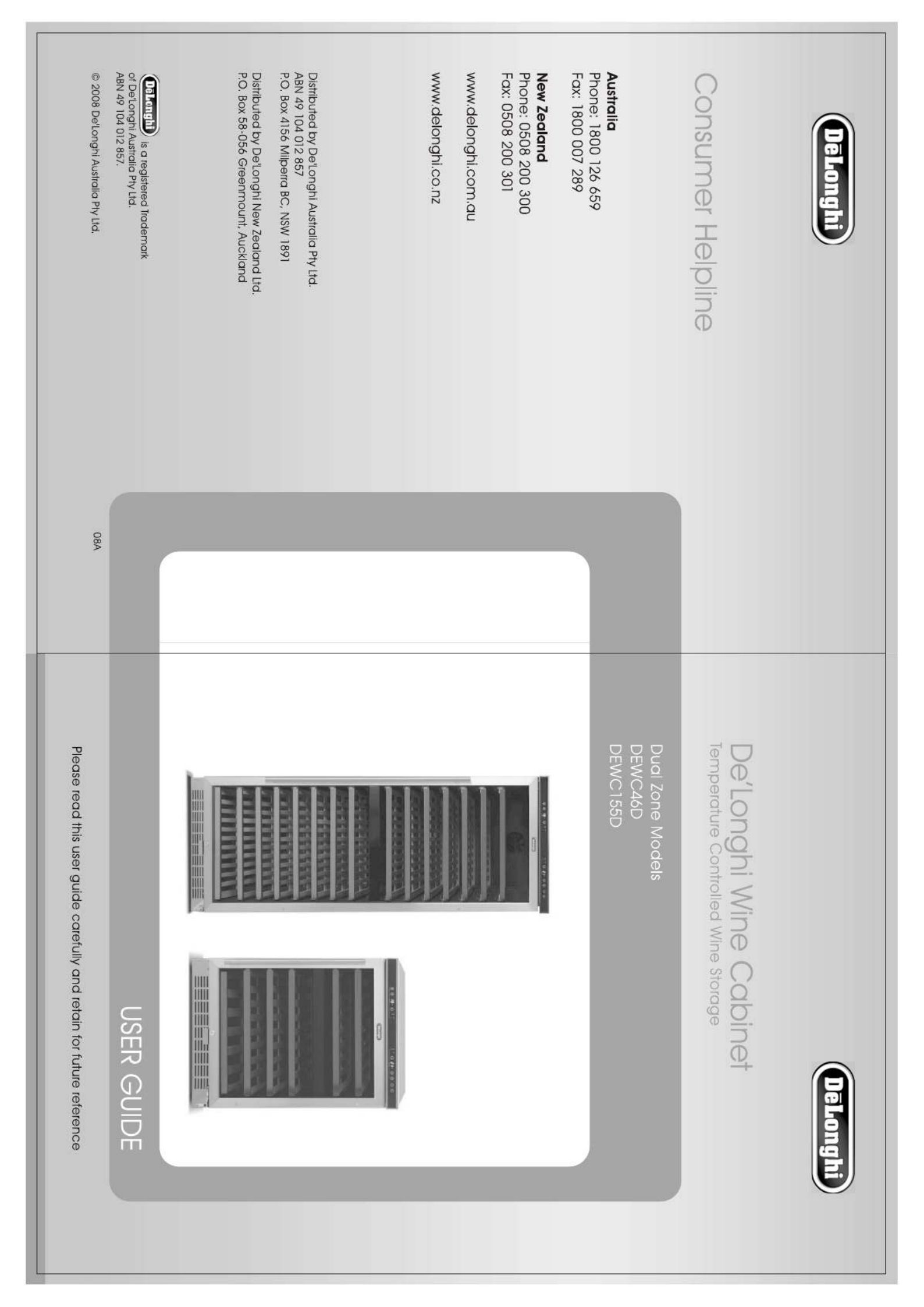 DeLonghi

Consumer Helpline

Australia
Phone: 1800 126 659
Fax: 1800 007 289

New Zealand
Phone: 0508 200 300
Fax: 0508 200 301

www.delonghi.com.au

www.delonghi.co.nz

Distributed by De'Longhi Australia Pty Ltd.
ABN 49 104 012 857
P.O. Box 4156 Milperra BC, NSW 1891

Distributed by De'Longhi New Zealand Ltd.
P.O. Box 58-056 Greenmount, Auckland

DeLonghi is a registered Trademark of De'Longhi Australia Pty Ltd.
ABN 49 104 012 857.

© 2008 De'Longhi Australia Pty Ltd.

08A

DeLonghi

De'Longhi Wine Cabinet
Temperature Controlled Wine Storage

Dual Zone Models
DEWC46D
DEWC155D

USER GUIDE

Please read this user guide carefully and retain for future reference